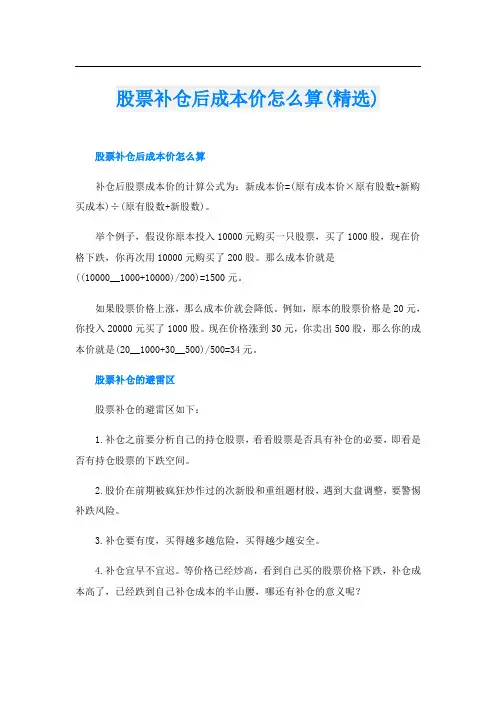 股票补仓后成本价怎么算(精选)

股票补仓后成本价怎么算

补仓后股票成本价的计算公式为：新成本价=(原有成本价×原有股数+新购买成本)÷(原有股数+新股数)。

举个例子，假设你原本投入10000元购买一只股票，买了1000股，现在价格下跌，你再次用10000元购买了200股。那么成本价就是((10000__1000+10000)/200)=1500元。

如果股票价格上涨，那么成本价就会降低。例如，原本的股票价格是20元，你投入20000元买了1000股。现在价格涨到30元，你卖出500股，那么你的成本价就是(20__1000+30__500)/500=34元。

股票补仓的避雷区

股票补仓的避雷区如下：

1.补仓之前要分析自己的持仓股票，看看股票是否具有补仓的必要，即看是否有持仓股票的下跌空间。

2.股价在前期被疯狂炒作过的次新股和重组题材股，遇到大盘调整，要警惕补跌风险。

3.补仓要有度，买得越多越危险，买得越少越安全。

4.补仓宜早不宜迟。等价格已经炒高，看到自己买的股票价格下跌，补仓成本高了，已经跌到自己补仓成本的半山腰，哪还有补仓的意义呢？